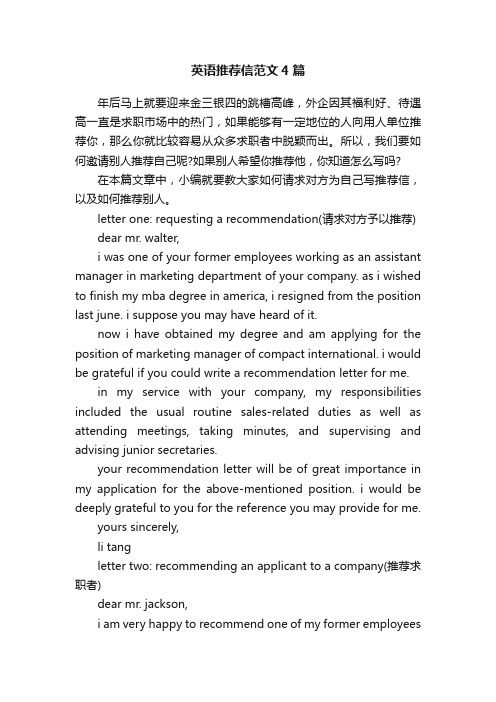 英语推荐信范文4篇

年后马上就要迎来金三银四的跳槽高峰，外企因其福利好、待遇高一直是求职市场中的热门，如果能够有一定地位的人向用人单位推荐你，那么你就比较容易从众多求职者中脱颖而出。所以，我们要如何邀请别人推荐自己呢?如果别人希望你推荐他，你知道怎么写吗?

在本篇文章中，小编就要教大家如何请求对方为自己写推荐信，以及如何推荐别人。

letter one: requesting a recommendation(请求对方予以推荐)

dear mr. walter,

i was one of your former employees working as an assistant manager in marketing department of your company. as i wished to finish my mba degree in america, i resigned from the position last june. i suppose you may have heard of it.

now i have obtained my degree and am applying for the position of marketing manager of compact international. i would be grateful if you could write a recommendation letter for me.

in my service with your company, my responsibilities included the usual routine sales-related duties as well as attending meetings, taking minutes, and supervising and advising junior secretaries.

your recommendation letter will be of great importance in my application for the above-mentioned position. i would be deeply grateful to you for the reference you may provide for me.

yours sincerely,

li tang

letter two: recommending an applicant to a company(推荐求职者)

dear mr. jackson,

i am very happy to recommend one of my former employees